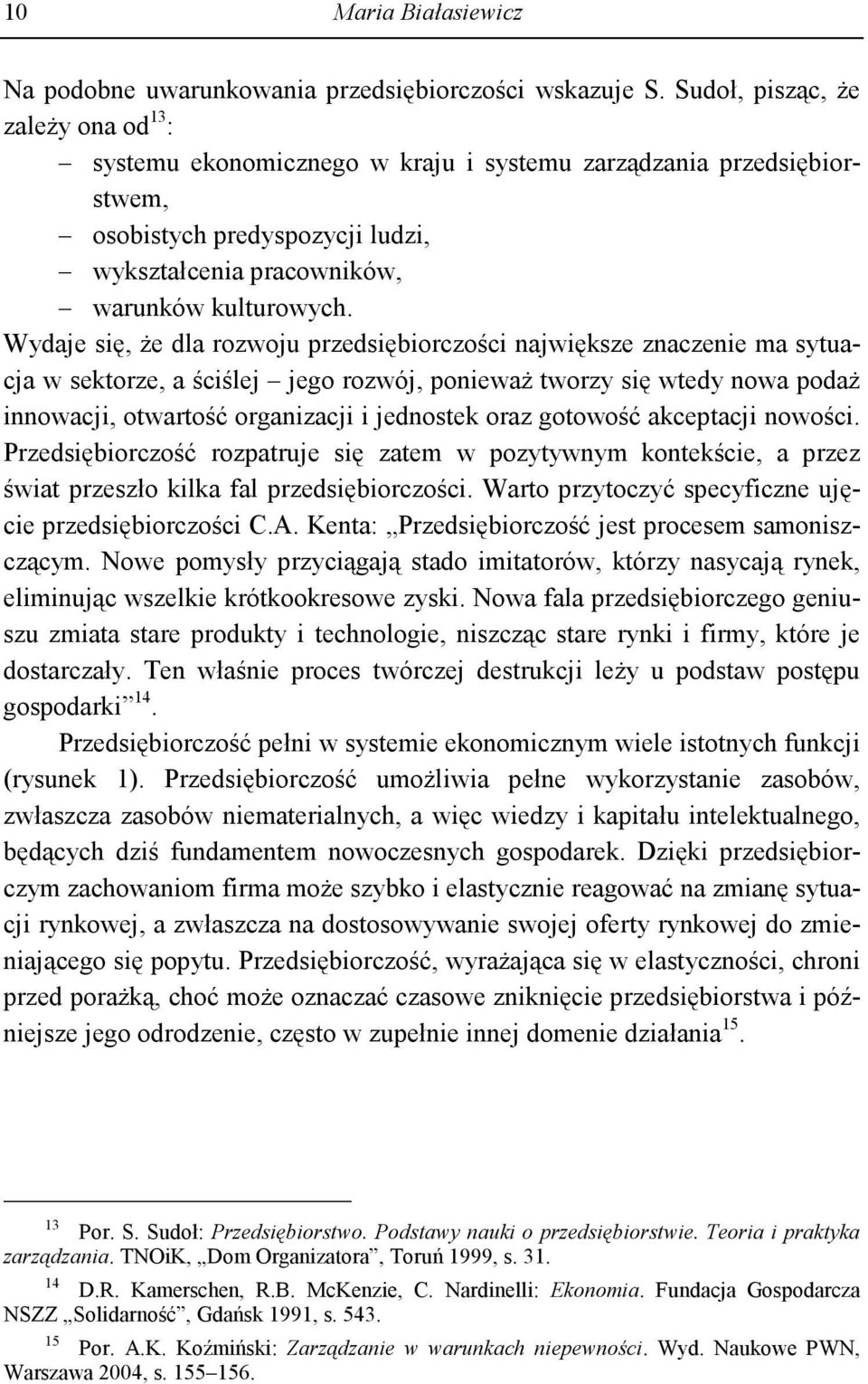 10 Maria Białasiewicz

Na podobne uwarunkowania przedsiębiorczości wskazuje S. Sudoł, pisząc, że zależy ona od$^{13}$:
– systemu ekonomicznego w kraju i systemu zarządzania przedsiębiorstwem,
– osobistych predyspozycji ludzi,
– wykształcenia pracowników,
– warunków kulturowych.
Wydaje się, że dla rozwoju przedsiębiorczości największe znaczenie ma sytuacja w sektorze, a ściślej – jego rozwój, ponieważ tworzy się wtedy nowa podaż innowacji, otwartość organizacji i jednostek oraz gotowość akceptacji nowości. Przedsiębiorczość rozpatruje się zatem w pozytywnym kontekście, a przez świat przeszło kilka fal przedsiębiorczości. Warto przytoczyć specyficzne ujęcie przedsiębiorczości C.A. Kenta: „Przedsiębiorczość jest procesem samoniszczącym. Nowe pomysły przyciągają stado imitatorów, którzy nasycają rynek, eliminując wszelkie krótkookresowe zyski. Nowa fala przedsiębiorczego geniuszu zmiata stare produkty i technologie, niszcząc stare rynki i firmy, które je dostarczały. Ten właśnie proces twórczej destrukcji leży u podstaw postępu gospodarki”$^{14}$.

Przedsiębiorczość pełni w systemie ekonomicznym wiele istotnych funkcji (rysunek 1). Przedsiębiorczość umożliwia pełne wykorzystanie zasobów, zwłaszcza zasobów niematerialnych, a więc wiedzy i kapitału intelektualnego, będących dziś fundamentem nowoczesnych gospodarek. Dzięki przedsiębiorczym zachowaniom firma może szybko i elastycznie reagować na zmianę sytuacji rynkowej, a zwłaszcza na dostosowywanie swojej oferty rynkowej do zmieniającego się popytu. Przedsiębiorczość, wyrażająca się w elastyczności, chroni przed porażką, choć może oznaczać czasowe zniknięcie przedsiębiorstwa i późniejsze jego odrodzenie, często w zupełnie innej domenie działania$^{15}$.

$^{13}$ Por. S. Sudoł: Przedsiębiorstwo. Podstawy nauki o przedsiębiorstwie. Teoria i praktyka zarządzania. TNOiK, „Dom Organizatora”, Toruń 1999, s. 31.

$^{14}$ D.R. Kamerschen, R.B. McKenzie, C. Nardinelli: Ekonomia. Fundacja Gospodarcza NSZZ „Solidarność”, Gdańsk 1991, s. 543.

$^{15}$ Por. A.K. Koźmiński: Zarządzanie w warunkach niepewności. Wyd. Naukowe PWN, Warszawa 2004, s. 155–156.